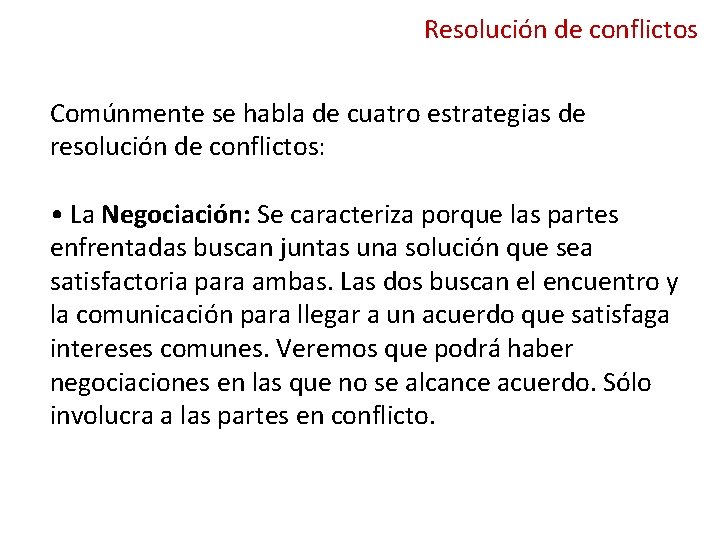 Resolución de conflictos

Comúnmente se habla de cuatro estrategias de resolución de conflictos:

• La Negociación: Se caracteriza porque las partes enfrentadas buscan juntas una solución que sea satisfactoria para ambas. Las dos buscan el encuentro y la comunicación para llegar a un acuerdo que satisfaga intereses comunes. Veremos que podrá haber negociaciones en las que no se alcance acuerdo. Sólo involucra a las partes en conflicto.